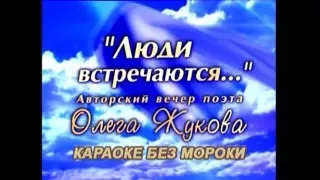 "Люди встречаются..."

Авторский вечер поэта

Олега Жукова

КАРАОКЕ БЕЗ МОРОКИ